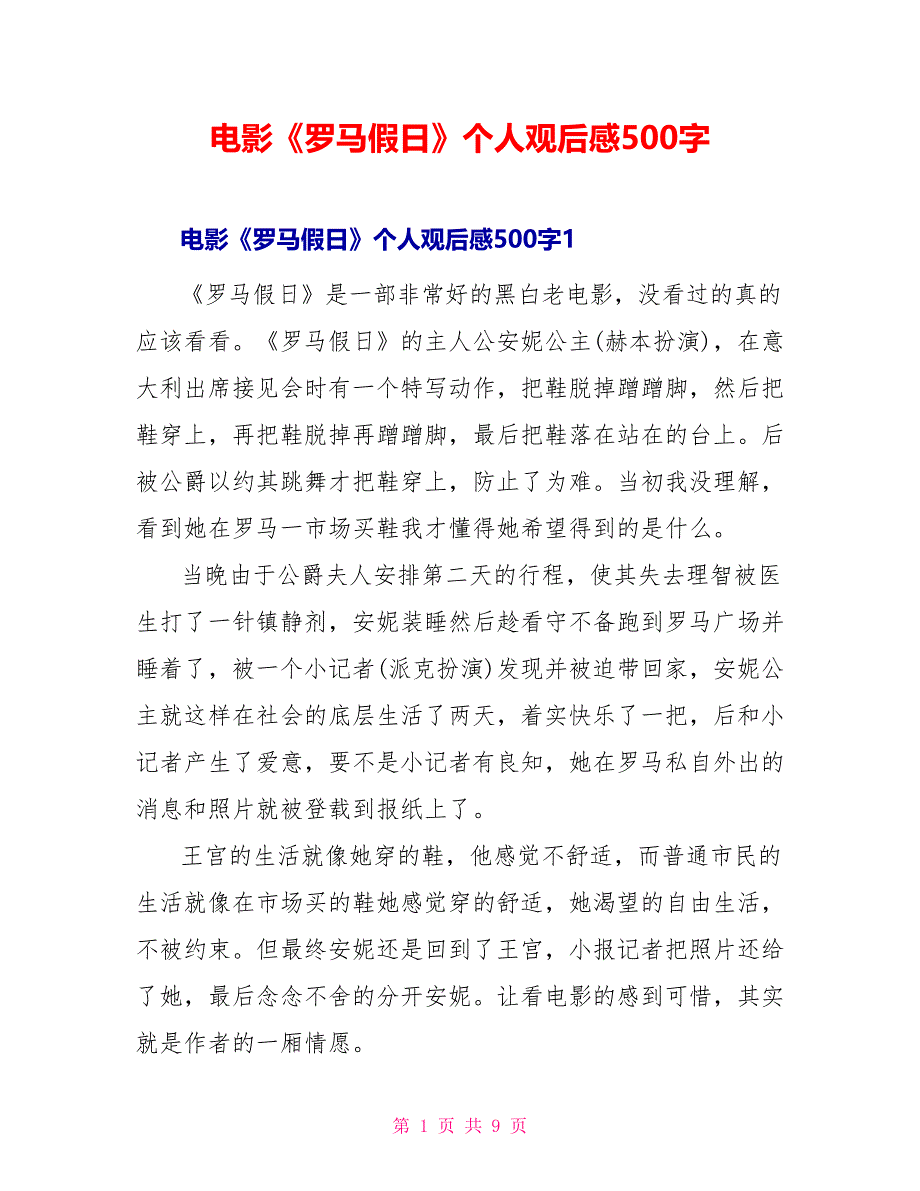 电影《罗马假日》个人观后感500字

电影《罗马假日》个人观后感500字1

《罗马假日》是一部非常好的黑白老电影，没看过的真的应该看看。《罗马假日》的主人公安妮公主(赫本扮演)，在意大利出席接见会时有一个特写动作，把鞋脱掉蹭蹭脚，然后把鞋穿上，再把鞋脱掉再蹭蹭脚，最后把鞋落在站在的台上。后被公爵以约其跳舞才把鞋穿上，防止了为难。当初我没理解，看到她在罗马一市场买鞋我才懂得她希望得到的是什么。

当晚由于公爵夫人安排第二天的行程，使其失去理智被医生打了一针镇静剂，安妮装睡然后趁看守不备跑到罗马广场并睡着了，被一个小记者(派克扮演)发现并被迫带回家，安妮公主就这样在社会的底层生活了两天，着实快乐了一把，后和小记者产生了爱意，要不是小记者有良知，她在罗马私自外出的消息和照片就被登载到报纸上了。

王宫的生活就像她穿的鞋，他感觉不舒适，而普通市民的生活就像在市场买的鞋她感觉穿的舒适，她渴望的自由生活，不被约束。但最终安妮还是回到了王宫，小报记者把照片还给了她，最后念念不舍的分开安妮。让看电影的感到可惜，其实就是作者的一厢情愿。

第 1 页 共 9 页